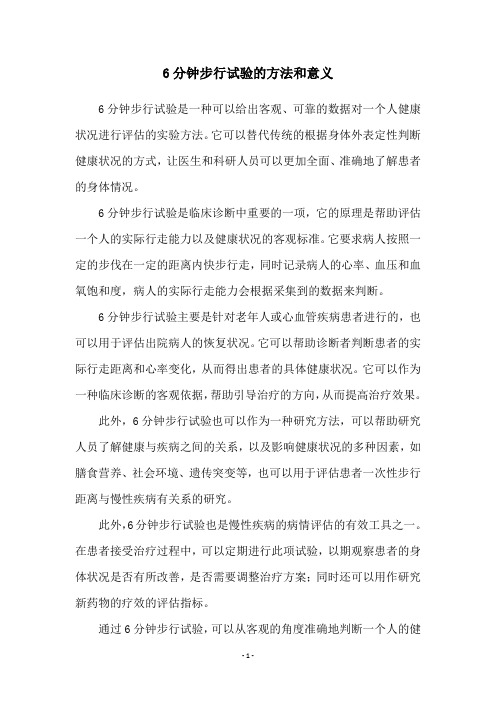 6 分钟步行试验的方法和意义

6 分钟步行试验是一种可以给出客观、可靠的数据对一个人健康状况进行评估的实验方法。它可以替代传统的根据身体外表定性判断健康状况的方式，让医生和科研人员可以更加全面、准确地了解患者的身体情况。

6 分钟步行试验是临床诊断中重要的一项，它的原理是帮助评估一个人的实际行走能力以及健康状况的客观标准。它要求病人按照一定的步伐在一定的距离内快步行走，同时记录病人的心率、血压和血氧饱和度，病人的实际行走能力会根据采集到的数据来判断。

6 分钟步行试验主要是针对老年人或心血管疾病患者进行的，也可以用于评估出院病人的恢复状况。它可以帮助诊断者判断患者的实际行走距离和心率变化，从而得出患者的具体健康状况。它可以作为一种临床诊断的客观依据，帮助引导治疗的方向，从而提高治疗效果。

此外，6 分钟步行试验也可以作为一种研究方法，可以帮助研究人员了解健康与疾病之间的关系，以及影响健康状况的多种因素，如膳食营养、社会环境、遗传突变等，也可以用于评估患者一次性步行距离与慢性疾病有关系的研究。

此外，6 分钟步行试验也是慢性疾病的病情评估的有效工具之一。在患者接受治疗过程中，可以定期进行此项试验，以期观察患者的身体状况是否有所改善，是否需要调整治疗方案；同时还可以用作研究新药物的疗效的评估指标。

通过 6 分钟步行试验，可以从客观的角度准确地判断一个人的健

- 1 -